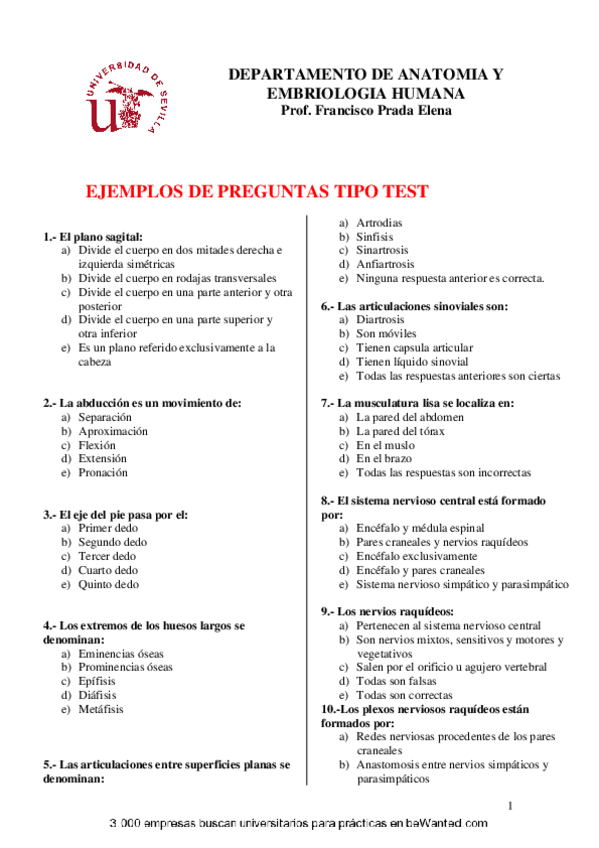 UNIVERSIDAD DE SEVILLA

DEPARTAMENTO DE ANATOMIA Y EMBRIOLOGIA HUMANA
Prof. Francisco Prada Elena

EJEMPLOS DE PREGUNTAS TIPO TEST

1.- El plano sagital:
a) Divide el cuerpo en dos mitades derecha e izquierda simétricas
b) Divide el cuerpo en rodajas transversales
c) Divide el cuerpo en una parte anterior y otra posterior
d) Divide el cuerpo en una parte superior y otra inferior
e) Es un plano referido exclusivamente a la cabeza

2.- La abducción es un movimiento de:
a) Separación
b) Aproximación
c) Flexión
d) Extensión
e) Pronación

3.- El eje del pie pasa por el:
a) Primer dedo
b) Segundo dedo
c) Tercer dedo
d) Cuarto dedo
e) Quinto dedo

4.- Los extremos de los huesos largos se denominan:
a) Eminencias óseas
b) Prominencias óseas
c) Epífisis
d) Diáfisis
e) Metáfisis

5.- Las articulaciones entre superficies planas se denominan:
a) Artrodias
b) Sinfisis
c) Sinartrosis
d) Anfiartrosis
e) Ninguna respuesta anterior es correcta.

6.- Las articulaciones sinoviales son:
a) Diartrosis
b) Son móviles
c) Tienen capsula articular
d) Tienen líquido sinovial
e) Todas las respuestas anteriores son ciertas

7.- La musculatura lisa se localiza en:
a) La pared del abdomen
b) La pared del tórax
c) En el muslo
d) En el brazo
e) Todas las respuestas son incorrectas

8.- El sistema nervioso central está formado por:
a) Encéfalo y médula espinal
b) Pares craneales y nervios raquídeos
c) Encéfalo exclusivamente
d) Encéfalo y pares craneales
e) Sistema nervioso simpático y parasimpático

9.- Los nervios raquídeos:
a) Pertenecen al sistema nervioso central
b) Son nervios mixtos, sensitivos y motores y vegetativos
c) Salen por el orificio u agujero vertebral
d) Todas son falsas
e) Todas son correctas

10.-Los plexos nerviosos raquídeos están formados por:
a) Redes nerviosas procedentes de los pares craneales
b) Anastomosis entre nervios simpáticos y parasimpáticos

1

3.000 empresas buscan universitarios para prácticas en beWanted.com